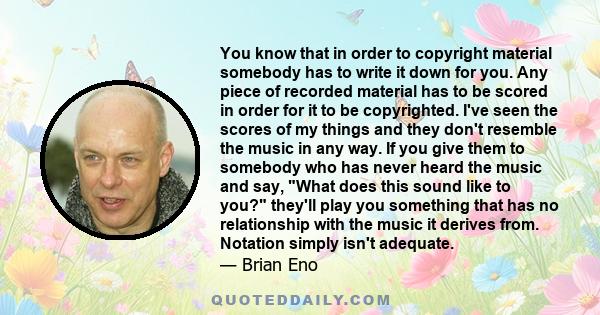 You know that in order to copyright material somebody has to write it down for you. Any piece of recorded material has to be scored in order for it to be copyrighted. I've seen the scores of my things and they don't resemble the music in any way. If you give them to somebody who has never heard the music and say, "What does this sound like to you?" they'll play you something that has no relationship with the music it derives from. Notation simply isn't adequate.

— Brian Eno

QUOTEDDAILY.COM